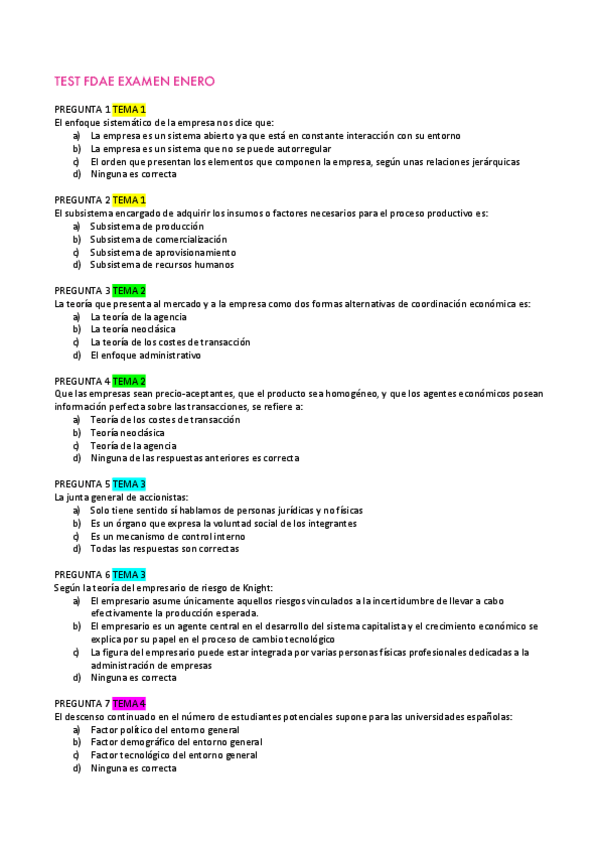 TEST FDAE EXAMEN ENERO

PREGUNTA 1 TEMA 1
El enfoque sistemático de la empresa nos dice que:
a) La empresa es un sistema abierto ya que está en constante interacción con su entorno
b) La empresa es un sistema que no se puede autorregular
c) El orden que presentan los elementos que componen la empresa, según unas relaciones jerárquicas
d) Ninguna es correcta

PREGUNTA 2 TEMA 1
El subsistema encargado de adquirir los insumos o factores necesarios para el proceso productivo es:
a) Subsistema de producción
b) Subsistema de comercialización
c) Subsistema de aprovisionamiento
d) Subsistema de recursos humanos

PREGUNTA 3 TEMA 2
La teoría que presenta al mercado y a la empresa como dos formas alternativas de coordinación económica es:
a) La teoría de la agencia
b) La teoría neoclásica
c) La teoría de los costes de transacción
d) El enfoque administrativo

PREGUNTA 4 TEMA 2
Que las empresas sean precio-aceptantes, que el producto sea homogéneo, y que los agentes económicos posean información perfecta sobre las transacciones, se refiere a:
a) Teoría de los costes de transacción
b) Teoría neoclásica
c) Teoría de la agencia
d) Ninguna de las respuestas anteriores es correcta

PREGUNTA 5 TEMA 3
La junta general de accionistas:
a) Solo tiene sentido si hablamos de personas jurídicas y no físicas
b) Es un órgano que expresa la voluntad social de los integrantes
c) Es un mecanismo de control interno
d) Todas las respuestas son correctas

PREGUNTA 6 TEMA 3
Según la teoría del empresario de riesgo de Knight:
a) El empresario asume únicamente aquellos riesgos vinculados a la incertidumbre de llevar a cabo efectivamente la producción esperada.
b) El empresario es un agente central en el desarrollo del sistema capitalista y el crecimiento económico se explica por su papel en el proceso de cambio tecnológico
c) La figura del empresario puede estar integrada por varias personas físicas profesionales dedicadas a la administración de empresas
d) Ninguna es correcta

PREGUNTA 7 TEMA 4
El descenso continuado en el número de estudiantes potenciales supone para las universidades españolas:
a) Factor político del entorno general
b) Factor demográfico del entorno general
c) Factor tecnológico del entorno general
d) Ninguna es correcta